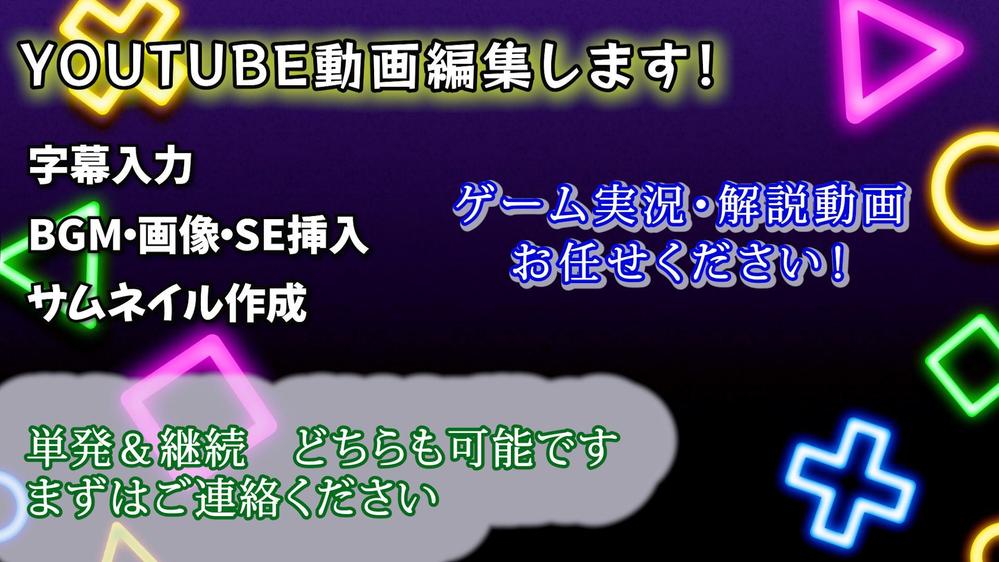 YOUTUBE動画編集します!

字幕入力

BGM・画像・SE挿入

サムネイル作成

ゲーム実況・解説動画
お任せください!

単発＆継続　どちらも可能です
まずはご連絡ください